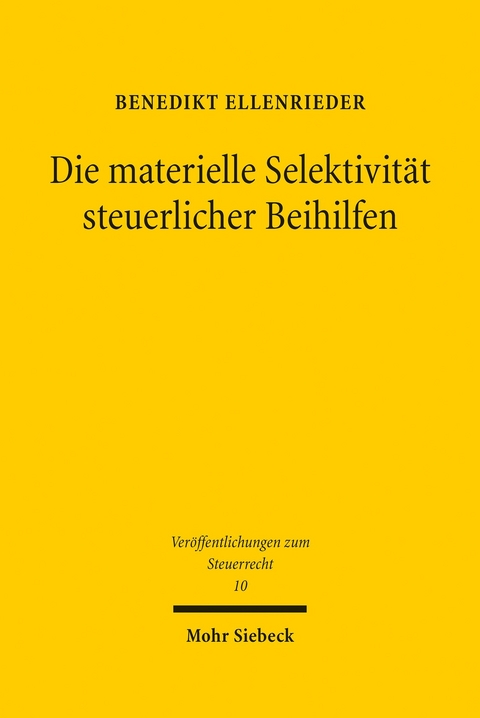 BENEDIKT ELLENRIEDER

Die materielle Selektivität steuerlicher Beihilfen

Veröffentlichungen zum Steuerrecht
10

Mohr Siebeck